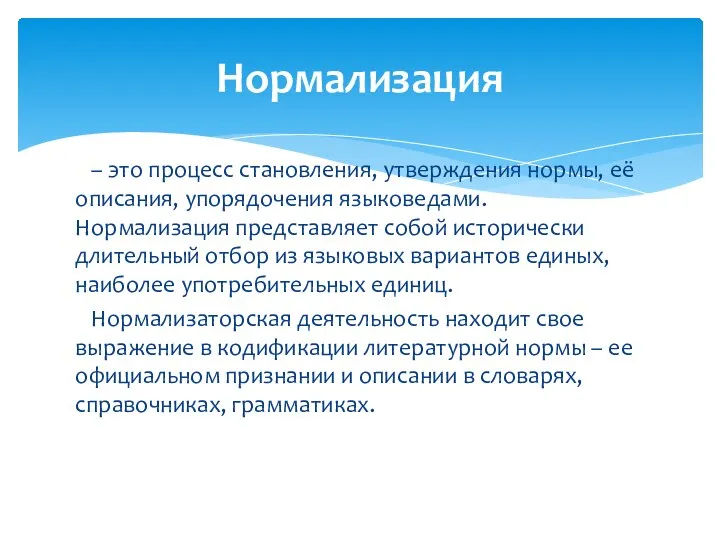 Нормализация

– это процесс становления, утверждения нормы, её описания, упорядочения языковедами. Нормализация представляет собой исторически длительный отбор из языковых вариантов единых, наиболее употребительных единиц.

Нормализаторская деятельность находит свое выражение в кодификации литературной нормы – ее официальном признании и описании в словарях, справочниках, грамматиках.